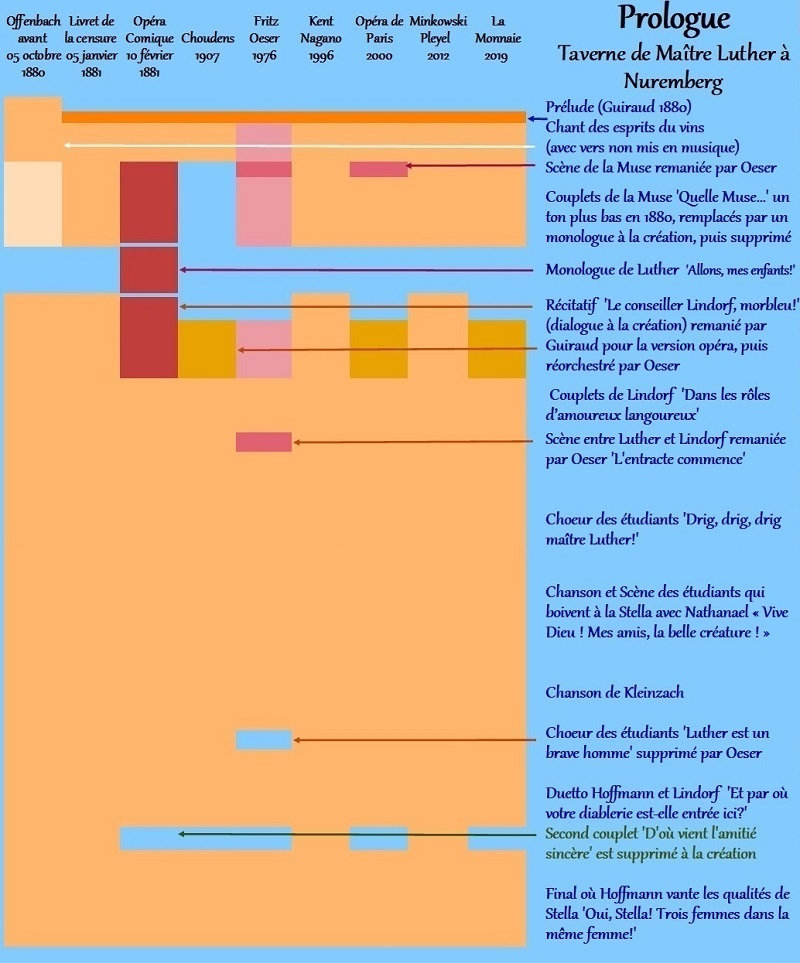 Offenbach avant 05 octobre 1880

Livret de la censure 05 janvier 1881

Opéra Comique 10 février 1881

Choudens 1907

Fritz Oeser 1976

Kent Nagano 1996

Opéra de Paris 2000

Minkowski Pleyel 2012

La Monnaie 2019

Prologue
Taverne de Maître Luther à Nuremberg

Prélude (Guiraud 1880)

Chant des esprits du vins (avec vers non mis en musique)

Scène de la Muse remaniée par Oeser

Couplets de la Muse 'Quelle Muse...' un ton plus bas en 1880, remplacés par un monologue à la création, puis supprimé

Monologue de Luther 'Allons, mes enfants!'

Récitatif 'Le conseiller Lindorf, morbleu!' (dialogue à la création) remanié par Guiraud pour la version opéra, puis réorchestré par Oeser

Couplets de Lindorf 'Dans les rôles d'amoureux langoureux'

Scène entre Luther et Lindorf remaniée par Oeser 'L'entracte commence'

Choeur des étudiants 'Drig, drig, drig maître Luther!'

Chanson et Scène des étudiants qui boivent à la Stella avec Nathanael « Vive Dieu ! Mes amis, la belle créature ! »

Chanson de Kleinzach

Choeur des étudiants 'Luther est un brave homme' supprimé par Oeser

Duetto Hoffmann et Lindorf 'Et par où votre diablerie est-elle entrée ici?'

Second couplet 'D'où vient l'amitié sincère' est supprimé à la création

Final où Hoffmann vante les qualités de Stella 'Oui, Stella! Trois femmes dans la même femme!'